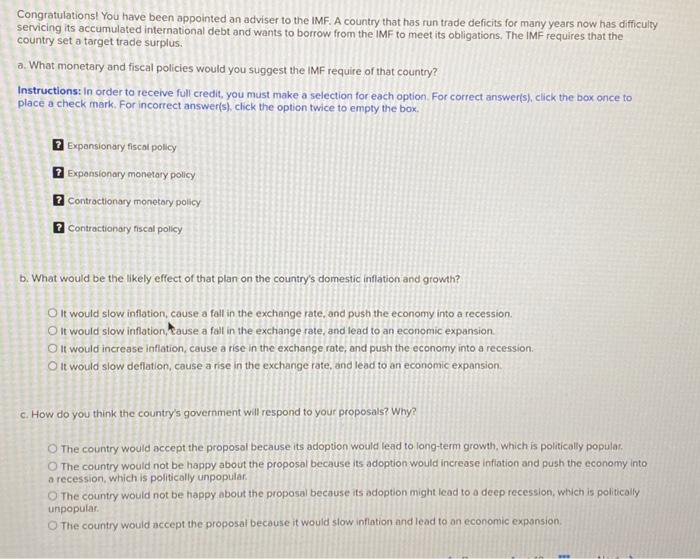 Congratulations! You have been appointed an adviser to the IMF. A country that has run trade deficits for many years now has difficulty servicing its accumulated international debt and wants to borrow from the IMF to meet its obligations. The IMF requires that the country set a target trade surplus.

a. What monetary and fiscal policies would you suggest the IMF require of that country?

Instructions: In order to receive full credit, you must make a selection for each option. For correct answer(s), click the box once to place a check mark. For incorrect answer(s), click the option twice to empty the box.

? Expansionary fiscal policy

? Expansionary monetary policy

? Contractionary monetary policy

? Contractionary fiscal policy

b. What would be the likely effect of that plan on the country's domestic inflation and growth?

○ It would slow inflation, cause a fall in the exchange rate, and push the economy into a recession.
○ It would slow inflation, cause a fall in the exchange rate, and lead to an economic expansion.
○ It would increase inflation, cause a rise in the exchange rate, and push the economy into a recession.
○ It would slow deflation, cause a rise in the exchange rate, and lead to an economic expansion.

c. How do you think the country's government will respond to your proposals? Why?

○ The country would accept the proposal because its adoption would lead to long-term growth, which is politically popular.
○ The country would not be happy about the proposal because its adoption would increase inflation and push the economy into a recession, which is politically unpopular.
○ The country would not be happy about the proposal because its adoption might lead to a deep recession, which is politically unpopular.
○ The country would accept the proposal because it would slow inflation and lead to an economic expansion.